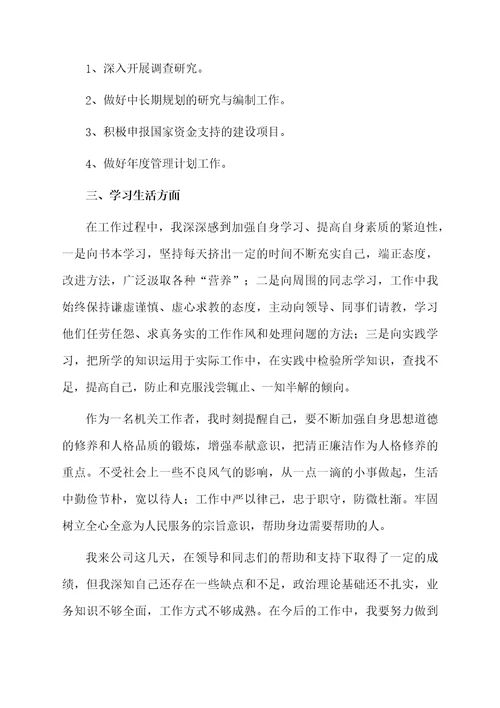 1、深入开展调查研究。

2、做好中长期规划的研究与编制工作。

3、积极申报国家资金支持的建设项目。

4、做好年度管理计划工作。

三、学习生活方面

在工作过程中，我深深感到加强自身学习、提高自身素质的紧迫性，一是向书本学习，坚持每天挤出一定的时间不断充实自己，端正态度，改进方法，广泛汲取各种“营养”；二是向周围的同志学习，工作中我始终保持谦虚谨慎、虚心求教的态度，主动向领导、同事们请教，学习他们任劳任怨、求真务实的工作作风和处理问题的方法；三是向实践学习，把所学的知识运用于实际工作中，在实践中检验所学知识，查找不足，提高自己，防止和克服浅尝辄止、一知半解的倾向。

作为一名机关工作者，我时刻提醒自己，要不断加强自身思想道德的修养和人格品质的锻炼，增强奉献意识，把清正廉洁作为人格修养的重点。不受社会上一些不良风气的影响，从一点一滴的小事做起，生活中勤俭节朴，宽以待人；工作中严以律己，忠于职守，防微杜渐。牢固树立全心全意为人民服务的宗旨意识，帮助身边需要帮助的人。

我来公司这几天，在领导和同志们的帮助和支持下取得了一定的成绩，但我深知自己还存在一些缺点和不足，政治理论基础还不扎实，业务知识不够全面，工作方式不够成熟。在今后的工作中，我要努力做到